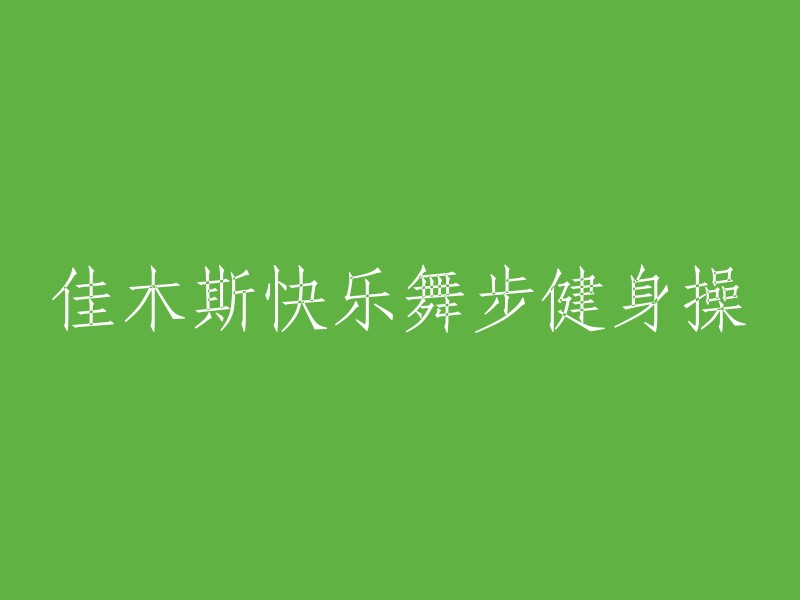 佳木斯快乐舞步健身操